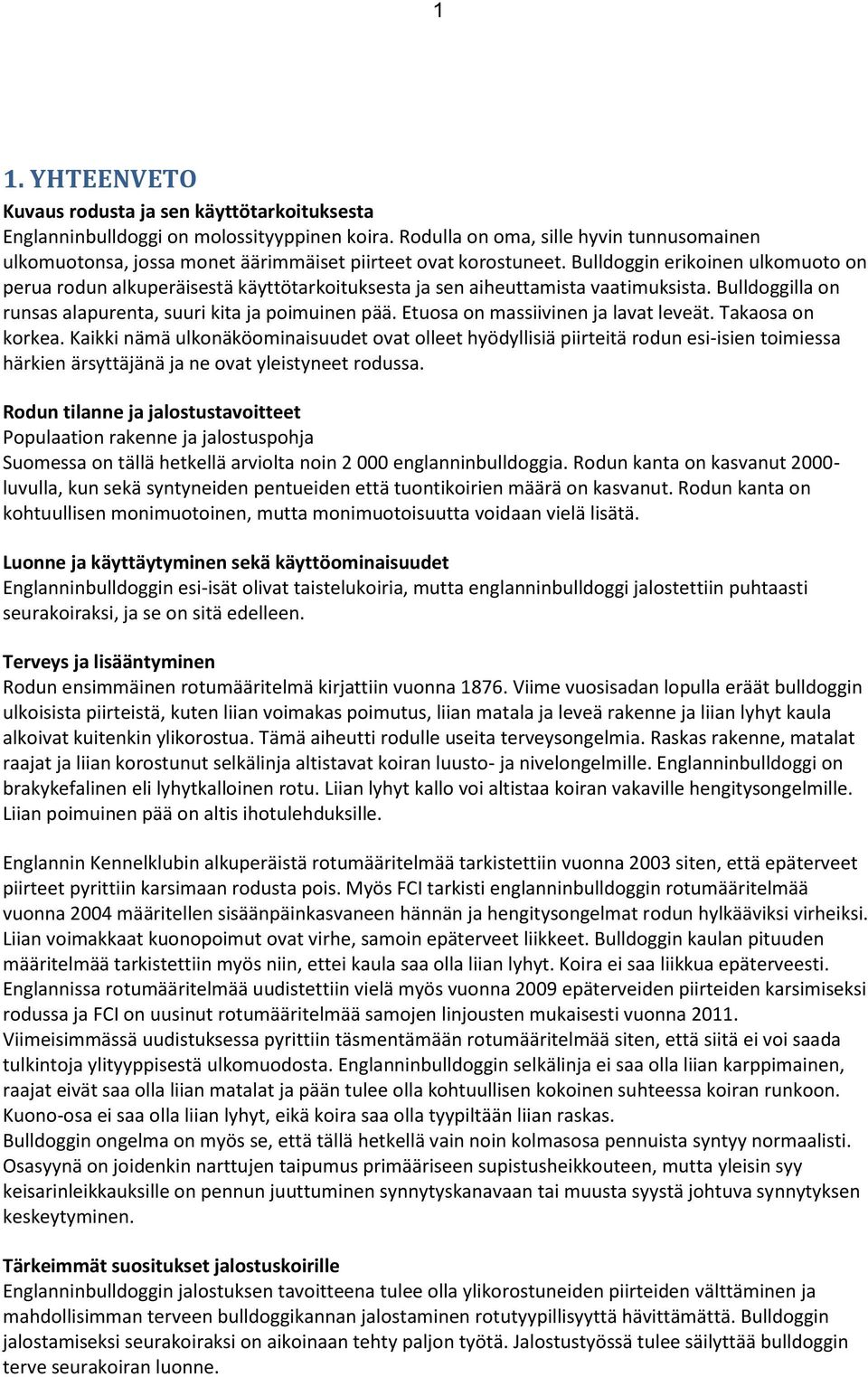 1

1. YHTEENVETO

Kuvaus rodusta ja sen käyttötarkoituksesta
Englanninbulldoggi on molossityyppinen koira. Rodulla on oma, sille hyvin tunnusomainen ulkomuotonsa, jossa monet äärimmäiset piirteet ovat korostuneet. Bulldoggin erikoinen ulkomuoto on perua rodun alkuperäisestä käyttötarkoituksesta ja sen aiheuttamista vaatimuksista. Bulldoggilla on runsas alapurenta, suuri kita ja poimuinen pää. Etuosa on massiivinen ja lavat leveät. Takaosa on korkea. Kaikki nämä ulkonäköominaisuudet ovat olleet hyödyllisiä piirteitä rodun esi-isien toimiessa härkien ärsyttäjänä ja ne ovat yleistyneet rodussa.

Rodun tilanne ja jalostustavoitteet
Populaation rakenne ja jalostuspohja
Suomessa on tällä hetkellä arviolta noin 2 000 englanninbulldoggia. Rodun kanta on kasvanut 2000-luvulla, kun sekä syntyneiden pentueiden että tuontikoirien määrä on kasvanut. Rodun kanta on kohtuullisen monimuotoinen, mutta monimuotoisuutta voidaan vielä lisätä.

Luonne ja käyttäytyminen sekä käyttöominaisuudet
Englanninbulldoggin esi-isät olivat taistelukoiria, mutta englanninbulldoggi jalostettiin puhtaasti seurakoiraksi, ja se on sitä edelleen.

Terveys ja lisääntyminen
Rodun ensimmäinen rotumääritelmä kirjattiin vuonna 1876. Viime vuosisadan lopulla eräät bulldoggin ulkoisista piirteistä, kuten liian voimakas poimutus, liian matala ja leveä rakenne ja liian lyhyt kaula alkoivat kuitenkin ylikorostua. Tämä aiheutti rodulle useita terveysongelmia. Raskas rakenne, matalat raajat ja liian korostunut selkälinja altistavat koiran luusto- ja nivelongelmille. Englanninbulldoggi on brakykefalinen eli lyhytkalloinen rotu. Liian lyhyt kallo voi altistaa koiran vakaville hengitysongelmille. Liian poimuinen pää on altis ihotulehduksille.

Englannin Kennelklubin alkuperäistä rotumääritelmää tarkistettiin vuonna 2003 siten, että epäterveet piirteet pyrittiin karsimaan rodusta pois. Myös FCI tarkisti englanninbulldoggin rotumääritelmää vuonna 2004 määritellen sisäänpäinkasvaneen hännän ja hengitysongelmat rodun hylkääviksi virheiksi. Liian voimakkaat kuonopoimut ovat virhe, samoin epäterveet liikkeet. Bulldoggin kaulan pituuden määritelmää tarkistettiin myös niin, ettei kaula saa olla liian lyhyt. Koira ei saa liikkua epäterveesti. Englannissa rotumääritelmää uudistettiin vielä myös vuonna 2009 epäterveiden piirteiden karsimiseksi rodussa ja FCI on uusinut rotumääritelmää samojen linjousten mukaisesti vuonna 2011. Viimeisimmässä uudistuksessa pyrittiin täsmentämään rotumääritelmää siten, että siitä ei voi saada tulkintoja ylityyppisestä ulkomuodosta. Englanninbulldoggin selkälinja ei saa olla liian karppimainen, raajat eivät saa olla liian matalat ja pään tulee olla kohtuullisen kokoinen suhteessa koiran runkoon. Kuono-osa ei saa olla liian lyhyt, eikä koira saa olla tyypiltään liian raskas.
Bulldoggin ongelma on myös se, että tällä hetkellä vain noin kolmasosa pennuista syntyy normaalisti. Osasyynä on joidenkin narttujen taipumus primääriseen supistusheikkouteen, mutta yleisin syy keisarinleikkauksille on pennun juuttuminen synnytyskanavaan tai muusta syystä johtuva synnytyksen keskeytyminen.

Tärkeimmät suositukset jalostuskoirille
Englanninbulldoggin jalostuksen tavoitteena tulee olla ylikorostuneiden piirteiden välttäminen ja mahdollisimman terveen bulldoggikannan jalostaminen rotutyypillisyyttä hävittämättä. Bulldoggin jalostamiseksi seurakoiraksi on aikoinaan tehty paljon työtä. Jalostustyössä tulee säilyttää bulldoggin terve seurakoiran luonne.